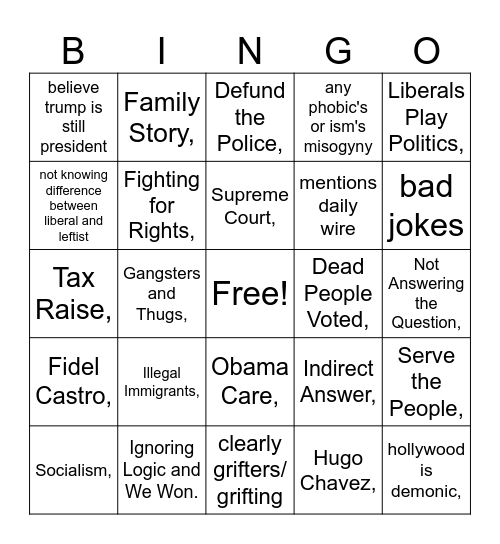 | B | I | N | G | O |
|---|---|---|---|---|
| believe trump is still president | Family Story, | Defund the Police, | any phobic's or ism's misogyny | Liberals Play Politics, |
| not knowing difference between liberal and leftist | Fighting for Rights, | Supreme Court, | mentions daily wire | bad jokes |
| Tax Raise, | Gangsters and Thugs, | Free! | Dead People Voted, | Not Answering the Question, |
| Fidel Castro, | Illegal Immigrants, | Obama Care, | Indirect Answer, | Serve the People, |
| Socialism, | Ignoring Logic and We Won. | clearly grifters/ grifting | Hugo Chavez, | hollywood is demonic, |